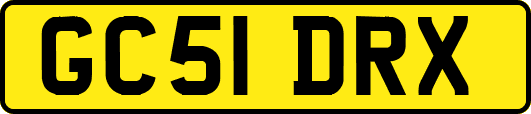 GC51 DRX